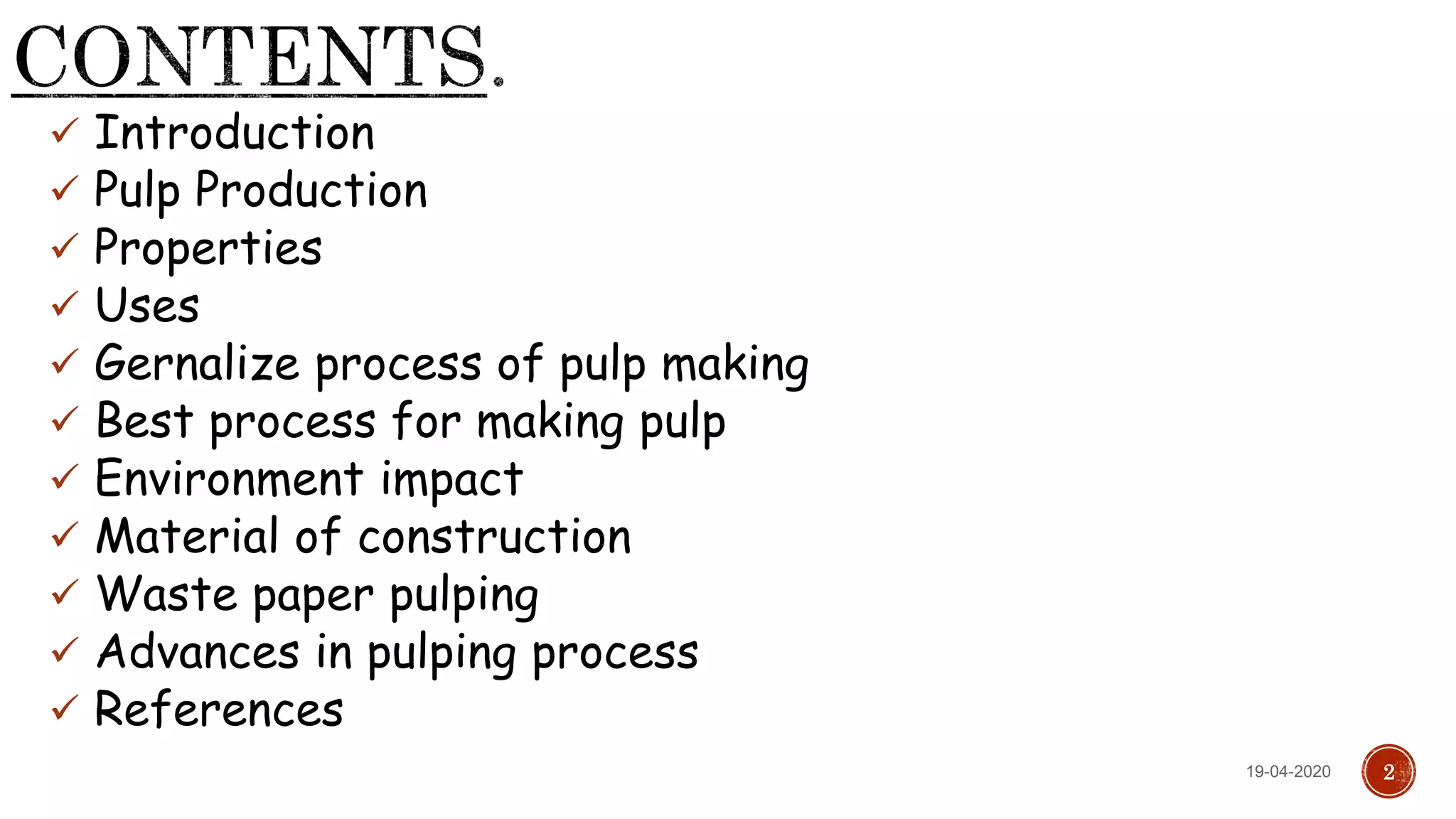 CONTENTS.

✓ Introduction
✓ Pulp Production
✓ Properties
✓ Uses
✓ Gernalize process of pulp making
✓ Best process for making pulp
✓ Environment impact
✓ Material of construction
✓ Waste paper pulping
✓ Advances in pulping process
✓ References

19-04-2020

2